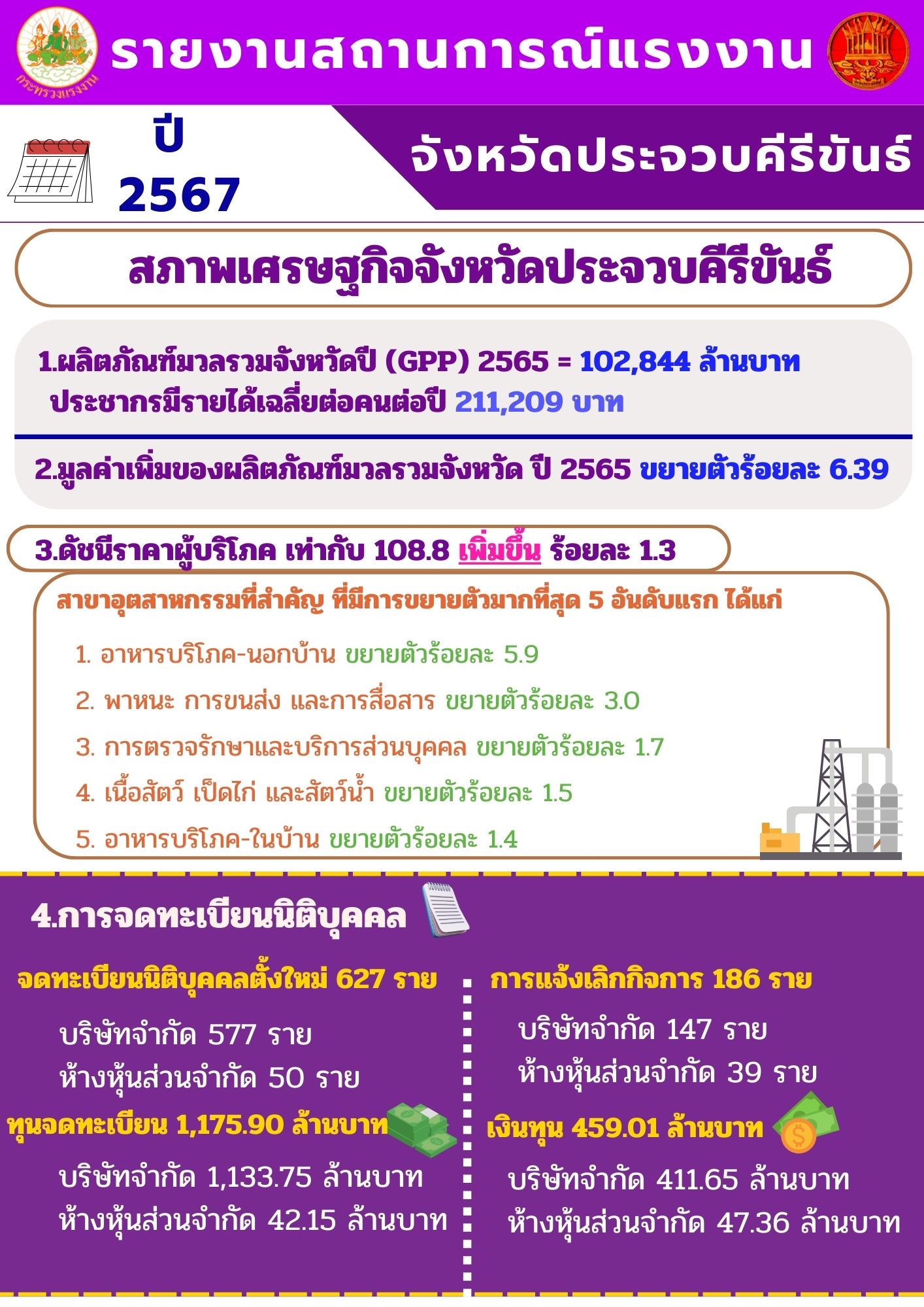 กระทรวงแรงงาน

รายงานสถานการณ์แรงงาน

ปี 2567

จังหวัดประจวบคีรีขันธ์

สภาพเศรษฐกิจจังหวัดประจวบคีรีขันธ์

1.ผลิตภัณฑ์มวลรวมจังหวัดปี (GPP) 2565 = 102,844 ล้านบาท ประชากรมีรายได้เฉลี่ยต่อคนต่อปี 211,209 บาท

2.มูลค่าเพิ่มของผลิตภัณฑ์มวลรวมจังหวัด ปี 2565 ขยายตัวร้อยละ 6.39

3.ดัชนีราคาผู้บริโภค เท่ากับ 108.8 เพิ่มขึ้น ร้อยละ 1.3

สาขาอุตสาหกรรมที่สำคัญ ที่มีการขยายตัวมากที่สุด 5 อันดับแรก ได้แก่

1. อาหารบริโภค-นอกบ้าน ขยายตัวร้อยละ 5.9

2. พาหนะ การขนส่ง และการสื่อสาร ขยายตัวร้อยละ 3.0

3. การตรวจรักษาและบริการส่วนบุคคล ขยายตัวร้อยละ 1.7

4. เนื้อสัตว์ เป็ดไก่ และสัตว์น้ำ ขยายตัวร้อยละ 1.5

5. อาหารบริโภค-ในบ้าน ขยายตัวร้อยละ 1.4

4.การจดทะเบียนนิติบุคคล

จดทะเบียนนิติบุคคลตั้งใหม่ 627 ราย

บริษัทจำกัด 577 ราย
ห้างหุ้นส่วนจำกัด 50 ราย

ทุนจดทะเบียน 1,175.90 ล้านบาท

บริษัทจำกัด 1,133.75 ล้านบาท
ห้างหุ้นส่วนจำกัด 42.15 ล้านบาท

การแจ้งเลิกกิจการ 186 ราย

บริษัทจำกัด 147 ราย
ห้างหุ้นส่วนจำกัด 39 ราย

เงินทุน 459.01 ล้านบาท

บริษัทจำกัด 411.65 ล้านบาท
ห้างหุ้นส่วนจำกัด 47.36 ล้านบาท